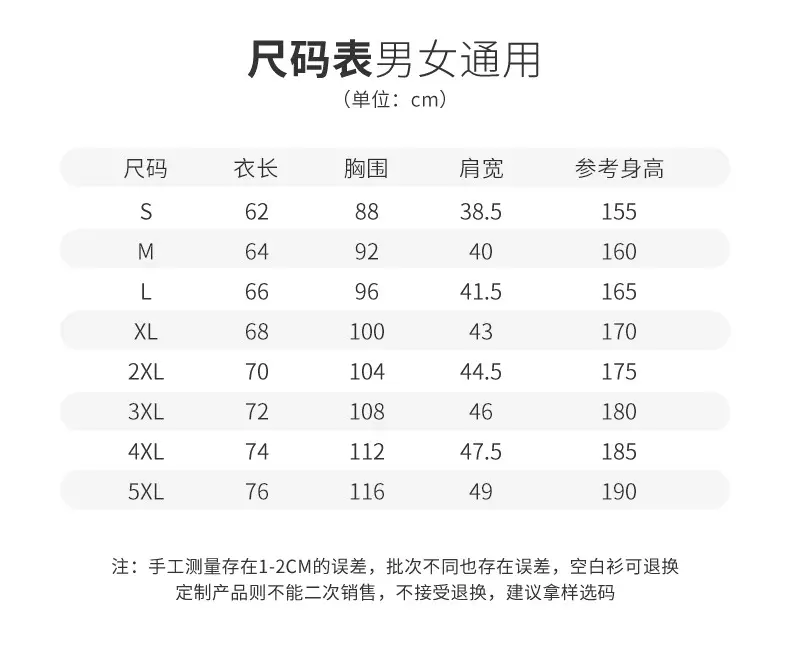 尺码表男女通用

（单位：cm）

| 尺码 | 衣长 | 胸围 | 肩宽 | 参考身高 |
|---|---|---|---|---|
| S | 62 | 88 | 38.5 | 155 |
| M | 64 | 92 | 40 | 160 |
| L | 66 | 96 | 41.5 | 165 |
| XL | 68 | 100 | 43 | 170 |
| 2XL | 70 | 104 | 44.5 | 175 |
| 3XL | 72 | 108 | 46 | 180 |
| 4XL | 74 | 112 | 47.5 | 185 |
| 5XL | 76 | 116 | 49 | 190 |

注：手工测量存在1-2CM的误差，批次不同也存在误差，空白衫可退换
定制产品则不能二次销售，不接受退换，建议拿样选码